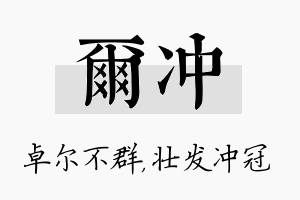 爾冲

卓尔不群,壮发冲冠